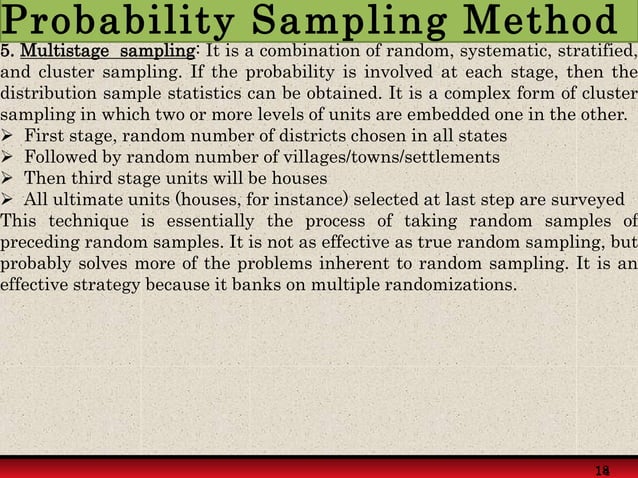 Probability Sampling Method

5. Multistage sampling: It is a combination of random, systematic, stratified, and cluster sampling. If the probability is involved at each stage, then the distribution sample statistics can be obtained. It is a complex form of cluster sampling in which two or more levels of units are embedded one in the other.

➢ First stage, random number of districts chosen in all states
➢ Followed by random number of villages/towns/settlements
➢ Then third stage units will be houses
➢ All ultimate units (houses, for instance) selected at last step are surveyed

This technique is essentially the process of taking random samples of preceding random samples. It is not as effective as true random sampling, but probably solves more of the problems inherent to random sampling. It is an effective strategy because it banks on multiple randomizations.

18